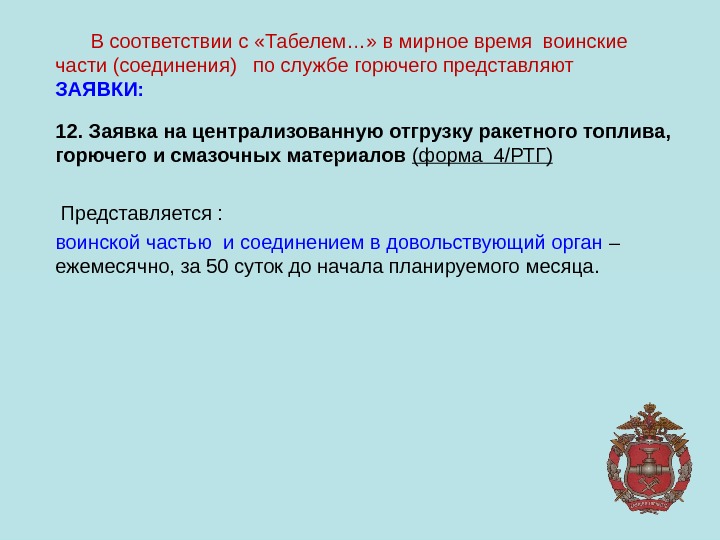 В соответствии с «Табелем…» в мирное время воинские части (соединения) по службе горючего представляют ЗАЯВКИ:

12. Заявка на централизованную отгрузку ракетного топлива, горючего и смазочных материалов (форма 4/РТГ)

Представляется :

воинской частью и соединением в довольствующий орган – ежемесячно, за 50 суток до начала планируемого месяца.